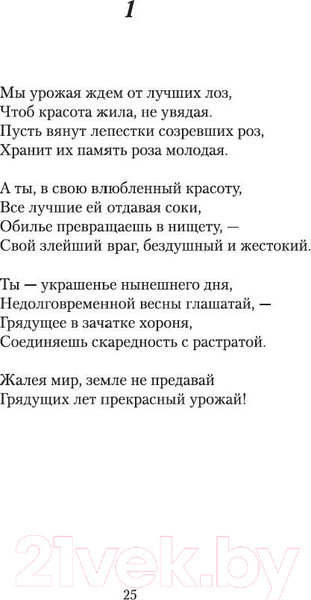 1

Мы урожая ждем от лучших лоз,
Чтоб красота жила, не увядая.
Пусть вянут лепестки созревших роз,
Хранит их память роза молодая.

А ты, в свою влюбленный красоту,
Все лучшие ей отдавая соки,
Обилье превращаешь в нищету, —
Свой злейший враг, бездушный и жестокий.

Ты — украшенье нынешнего дня,
Недолговременной весны глашатай, —
Грядущее в зачатке хороня,
Соединяешь скаредность с растратой.

Жалея мир, земле не предавай
Грядущих лет прекрасный урожай!

21vek.by

25